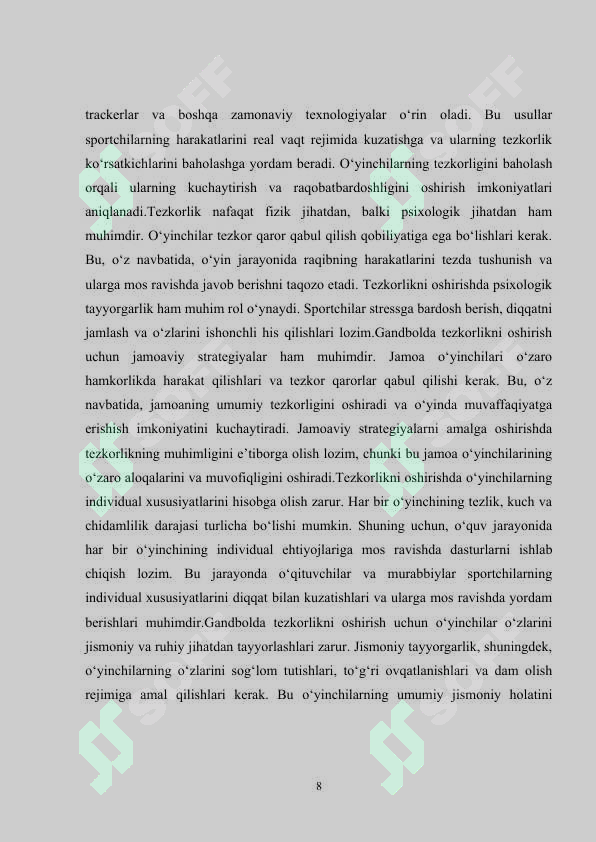 trackerlar va boshqa zamonaviy texnologiyalar o‘rin oladi. Bu usullar sportchilarning harakatlarini real vaqt rejimida kuzatishga va ularning tezkorlik ko‘rsatkichlarini baholashga yordam beradi. O‘yinchilarning tezkorligini baholash orqali ularning kuchaytirish va raqobatbardoshligini oshirish imkoniyatlari aniqlanadi.Tezkorlik nafaqat fizik jihatdan, balki psixologik jihatdan ham muhimdir. O‘yinchilar tezkor qaror qabul qilish qobiliyatiga ega bo‘lishlari kerak. Bu, o‘z navbatida, o‘yin jarayonida raqibning harakatlarini tezda tushunish va ularga mos ravishda javob berishni taqozo etadi. Tezkorlikni oshirishda psixologik tayyorgarlik ham muhim rol o‘ynaydi. Sportchilar stressga bardosh berish, diqqatni jamlash va o‘zlarini ishonchli his qilishlari lozim.Gandbolda tezkorlikni oshirish uchun jamoaviy strategiyalar ham muhimdir. Jamoa o‘yinchilari o‘zaro hamkorlikda harakat qilishlari va tezkor qarorlar qabul qilishi kerak. Bu, o‘z navbatida, jamoaning umumiy tezkorligini oshiradi va o‘yinda muvaffaqiyatga erishish imkoniyatini kuchaytiradi. Jamoaviy strategiyalarni amalga oshirishda tezkorlikning muhimligini e’tiborga olish lozim, chunki bu jamoa o‘yinchilarining o‘zaro aloqalarini va muvofiqligini oshiradi.Tezkorlikni oshirishda o‘yinchilarning individual xususiyatlarini hisobga olish zarur. Har bir o‘yinchining tezlik, kuch va chidamlilik darajasi turlicha bo‘lishi mumkin. Shuning uchun, o‘quv jarayonida har bir o‘yinchining individual ehtiyojlariga mos ravishda dasturlarni ishlab chiqish lozim. Bu jarayonda o‘qituvchilar va murabbiylar sportchilarning individual xususiyatlarini diqqat bilan kuzatishlari va ularga mos ravishda yordam berishlari muhimdir.Gandbolda tezkorlikni oshirish uchun o‘yinchilar o‘zlarini jismoniy va ruhiy jihatdan tayyorlashlari zarur. Jismoniy tayyorgarlik, shuningdek, o‘yinchilarning o‘zlarini sog‘lom tutishlari, to‘g‘ri ovqatlanishlari va dam olish rejimiga amal qilishlari kerak. Bu o‘yinchilarning umumiy jismoniy holatini

8